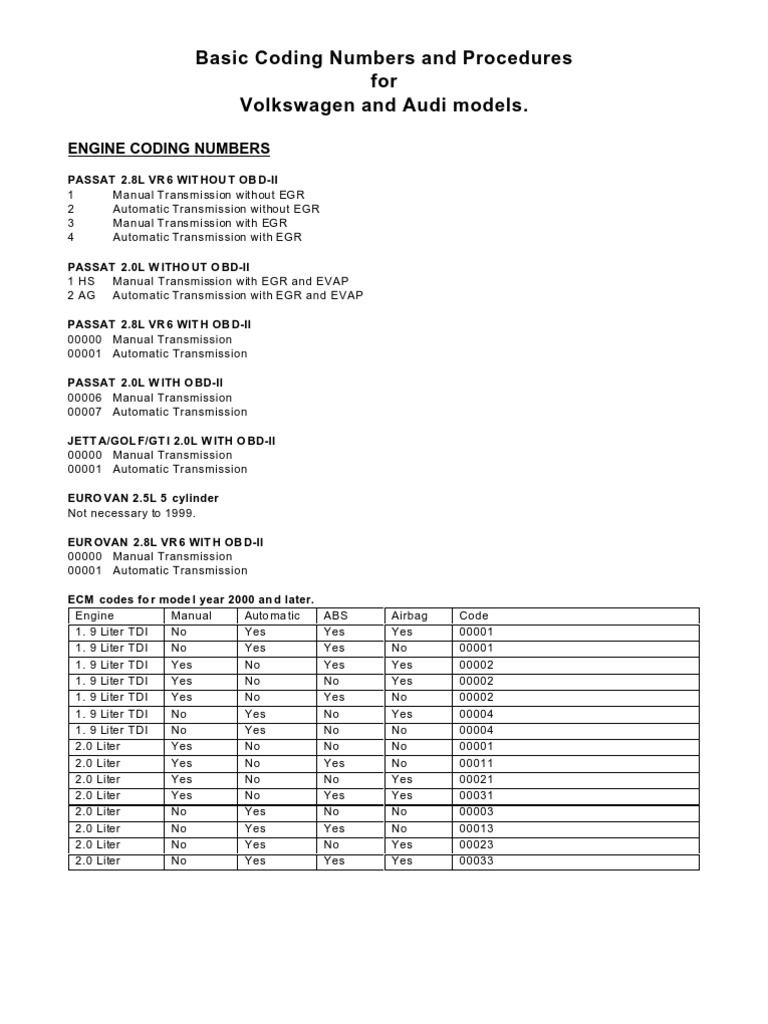 Basic Coding Numbers and Procedures
for
Volkswagen and Audi models.

ENGINE CODING NUMBERS

PASSAT 2.8L VR6 WITHOUT OBD-II
1 Manual Transmission without EGR
2 Automatic Transmission without EGR
3 Manual Transmission with EGR
4 Automatic Transmission with EGR

PASSAT 2.0L WITHOUT OBD-II
1 HS Manual Transmission with EGR and EVAP
2 AG Automatic Transmission with EGR and EVAP

PASSAT 2.8L VR6 WITH OBD-II
00000 Manual Transmission
00001 Automatic Transmission

PASSAT 2.0L WITH OBD-II
00006 Manual Transmission
00007 Automatic Transmission

JETTA/GOLF/GTI 2.0L WITH OBD-II
00000 Manual Transmission
00001 Automatic Transmission

EUROVAN 2.5L 5 cylinder
Not necessary to 1999.

EUROVAN 2.8L VR6 WITH OBD-II
00000 Manual Transmission
00001 Automatic Transmission

ECM codes for model year 2000 and later.

| Engine | Manual | Automatic | ABS | Airbag | Code |
|---|---|---|---|---|---|
| 1. 9 Liter TDI | No | Yes | Yes | Yes | 00001 |
| 1. 9 Liter TDI | No | Yes | Yes | No | 00001 |
| 1. 9 Liter TDI | Yes | No | Yes | Yes | 00002 |
| 1. 9 Liter TDI | Yes | No | No | Yes | 00002 |
| 1. 9 Liter TDI | Yes | No | Yes | No | 00002 |
| 1. 9 Liter TDI | No | Yes | No | Yes | 00004 |
| 1. 9 Liter TDI | No | Yes | No | No | 00004 |
| 2.0 Liter | Yes | No | No | No | 00001 |
| 2.0 Liter | Yes | No | Yes | No | 00011 |
| 2.0 Liter | Yes | No | No | Yes | 00021 |
| 2.0 Liter | Yes | No | Yes | Yes | 00031 |
| 2.0 Liter | No | Yes | No | No | 00003 |
| 2.0 Liter | No | Yes | Yes | No | 00013 |
| 2.0 Liter | No | Yes | No | Yes | 00023 |
| 2.0 Liter | No | Yes | Yes | Yes | 00033 |